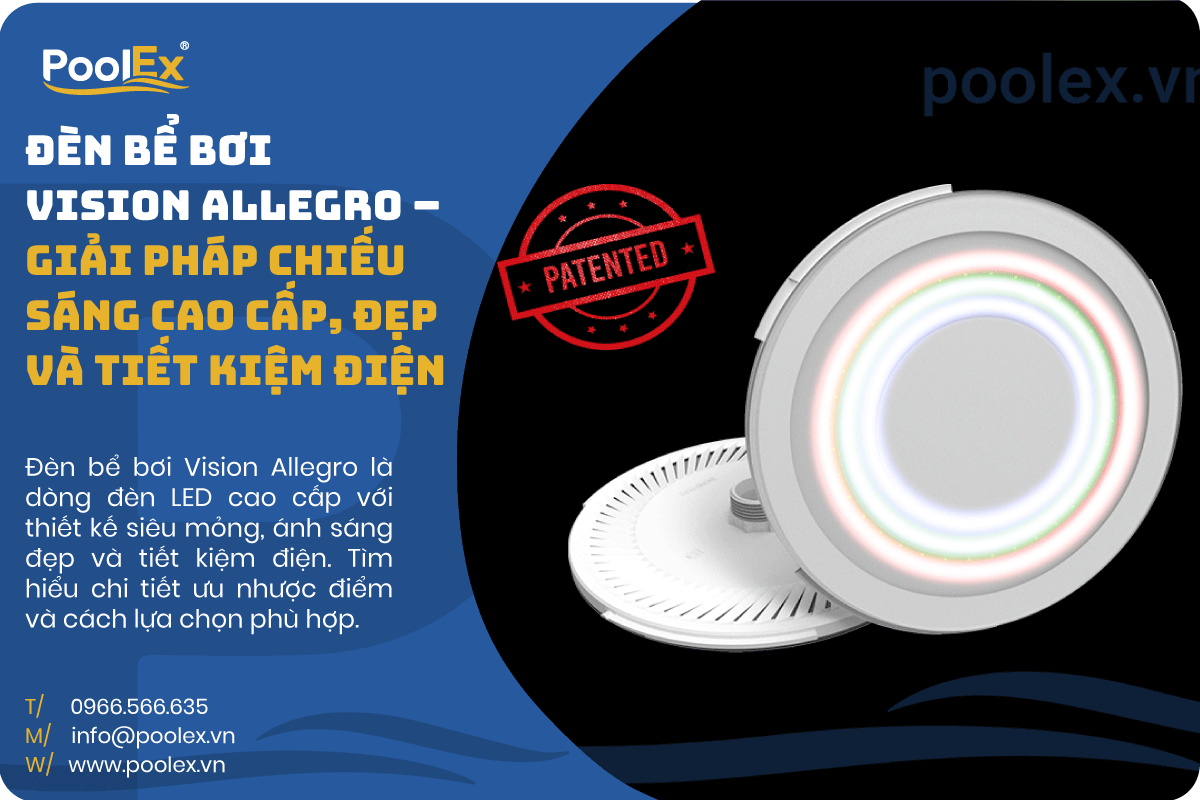 PoolEx®

poolex.vn

ĐÈN BỂ BƠI VISION ALLEGRO – GIẢI PHÁP CHIẾU SÁNG CAO CẤP, ĐẸP VÀ TIẾT KIỆM ĐIỆN

PATENTED

Đèn bể bơi Vision Allegro là dòng đèn LED cao cấp với thiết kế siêu mỏng, ánh sáng đẹp và tiết kiệm điện. Tìm hiểu chi tiết ưu nhược điểm và cách lựa chọn phù hợp.

T/ 0966.566.635
M/ info@poolex.vn
W/ www.poolex.vn